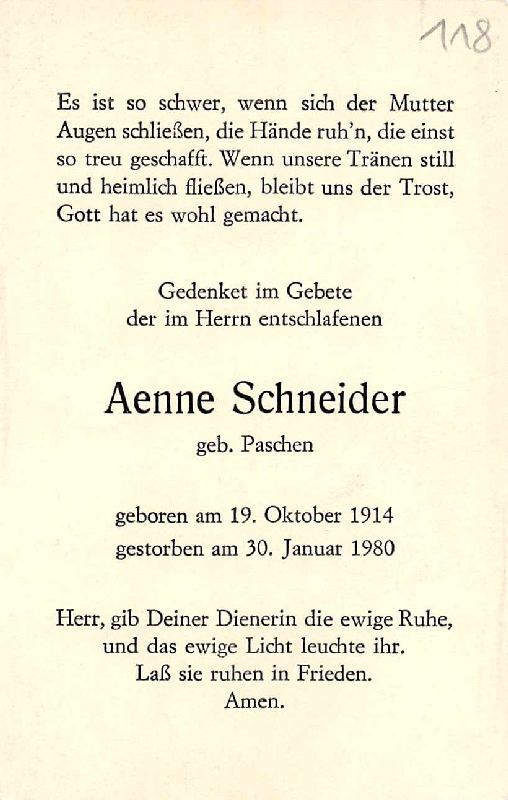 118

Es ist so schwer, wenn sich der Mutter Augen schließen, die Hände ruh'n, die einst so treu geschafft. Wenn unsere Tränen still und heimlich fließen, bleibt uns der Trost, Gott hat es wohl gemacht.

Gedenket im Gebete
der im Herrn entschlafenen

Aenne Schneider
geb. Paschen

geboren am 19. Oktober 1914
gestorben am 30. Januar 1980

Herr, gib Deiner Dienerin die ewige Ruhe,
und das ewige Licht leuchte ihr.
Laß sie ruhen in Frieden.
Amen.